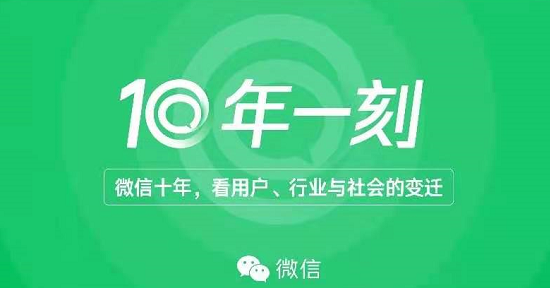 10年一刻

微信十年，看用户、行业与社会的变迁

微信